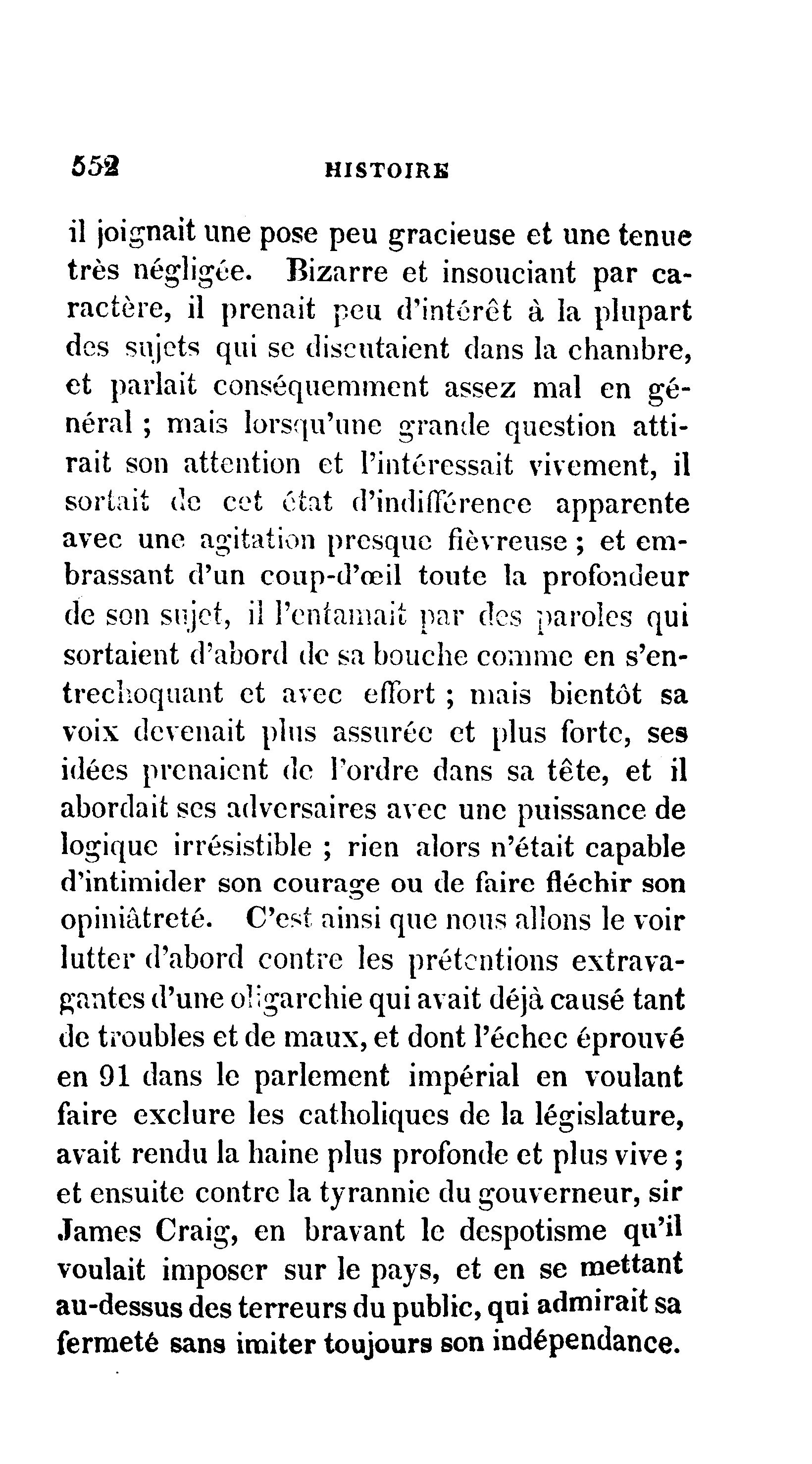 552 HISTOIRE

il joignait une pose peu gracieuse et une tenue très négligée. Bizarre et insouciant par caractère, il prenait peu d'intérêt à la plupart des sujets qui se discutaient dans la chambre, et parlait conséquemment assez mal en général ; mais lorsqu'une grande question attirait son attention et l'intéressait vivement, il sortait de cet état d'indifférence apparente avec une agitation presque fièvreuse ; et embrassant d'un coup-d'œil toute la profondeur de son sujet, il l'entamait par des paroles qui sortaient d'abord de sa bouche comme en s'entrechoquant et avec effort ; mais bientôt sa voix devenait plus assurée et plus forte, ses idées prenaient de l'ordre dans sa tête, et il abordait ses adversaires avec une puissance de logique irrésistible ; rien alors n'était capable d'intimider son courage ou de faire fléchir son opiniâtreté. C'est ainsi que nous allons le voir lutter d'abord contre les prétentions extravagantes d'une oligarchie qui avait déjà causé tant de troubles et de maux, et dont l'échec éprouvé en 91 dans le parlement impérial en voulant faire exclure les catholiques de la législature, avait rendu la haine plus profonde et plus vive ; et ensuite contre la tyrannie du gouverneur, sir James Craig, en bravant le despotisme qu'il voulait imposer sur le pays, et en se mettant au-dessus des terreurs du public, qui admirait sa fermeté sans imiter toujours son indépendance.